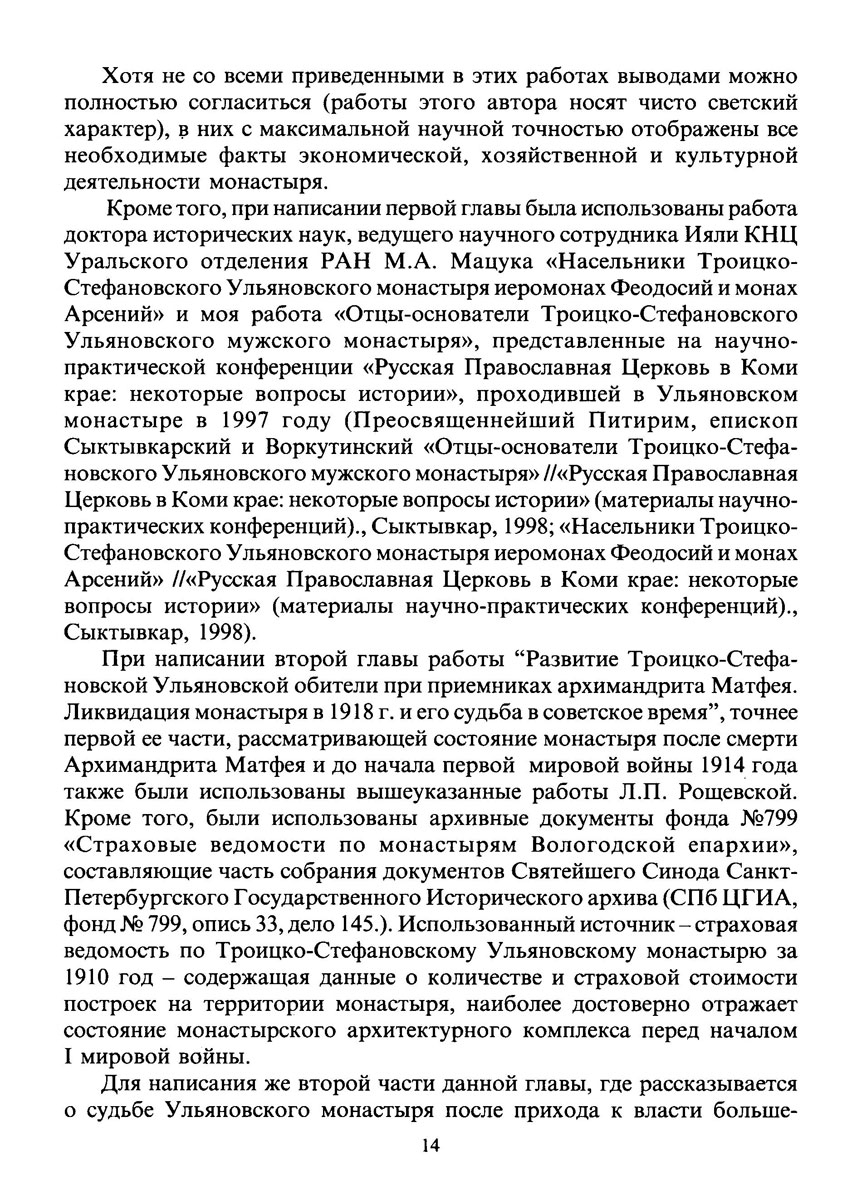 Хотя не со всеми приведенными в этих работах выводами можно полностью согласиться (работы этого автора носят чисто светский характер), в них с максимальной научной точностью отображены все необходимые факты экономической, хозяйственной и культурной деятельности монастыря.

Кроме того, при написании первой главы была использованы работа доктора исторических наук, ведущего научного сотрудника Ияли КНЦ Уральского отделения РАН М.А. Мацука «Насельники Троицко-Стефановского Ульяновского монастыря иеромонах Феодосий и монах Арсений» и моя работа «Отцы-основатели Троицко-Стефановского Ульяновского мужского монастыря», представленные на научно-практической конференции «Русская Православная Церковь в Коми крае: некоторые вопросы истории», проходившей в Ульяновском монастыре в 1997 году (Преосвященнейший Питирим, епископ Сыктывкарский и Воркутинский «Отцы-основатели Троицко-Стефановского Ульяновского мужского монастыря» //«Русская Православная Церковь в Коми крае: некоторые вопросы истории» (материалы научно-практических конференций)., Сыктывкар, 1998; «Насельники Троицко-Стефановского Ульяновского монастыря иеромонах Феодосий и монах Арсений» //«Русская Православная Церковь в Коми крае: некоторые вопросы истории» (материалы научно-практических конференций)., Сыктывкар, 1998).

При написании второй главы работы “Развитие Троицко-Стефановской Ульяновской обители при приемниках архимандрита Матфея. Ликвидация монастыря в 1918 г. и его судьба в советское время”, точнее первой ее части, рассматривающей состояние монастыря после смерти Архимандрита Матфея и до начала первой мировой войны 1914 года также были использованы вышеуказанные работы Л.П. Рощевской. Кроме того, были использованы архивные документы фонда №799 «Страховые ведомости по монастырям Вологодской епархии», составляющие часть собрания документов Святейшего Синода Санкт-Петербургского Государственного Исторического архива (СПб ЦГИА, фонд № 799, опись 33, дело 145.). Использованный источник – страховая ведомость по Троицко-Стефановскому Ульяновскому монастырю за 1910 год – содержащая данные о количестве и страховой стоимости построек на территории монастыря, наиболее достоверно отражает состояние монастырского архитектурного комплекса перед началом I мировой войны.

Для написания же второй части данной главы, где рассказывается о судьбе Ульяновского монастыря после прихода к власти больше-

14